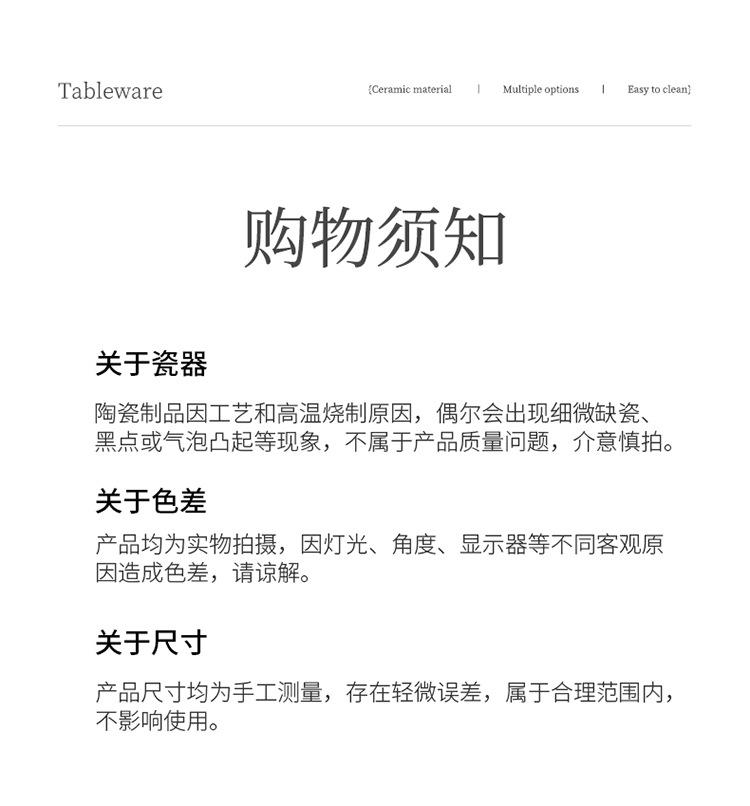 Tableware

{Ceramic material | Multiple options | Easy to clean}

购物须知

关于瓷器

陶瓷制品因工艺和高温烧制原因，偶尔会出现细微缺瓷、黑点或气泡凸起等现象，不属于产品质量问题，介意慎拍。

关于色差

产品均为实物拍摄，因灯光、角度、显示器等不同客观原因造成色差，请谅解。

关于尺寸

产品尺寸均为手工测量，存在轻微误差，属于合理范围内，不影响使用。